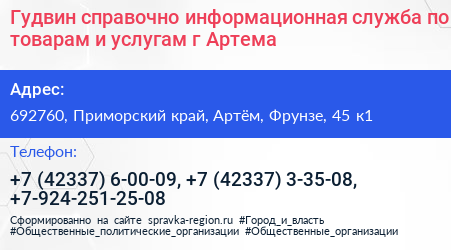 Гудвин справочно информационная служба по товарам и услугам г Артема

Адрес:

692760, Приморский край, Артём, Фрунзе, 45 к1

Телефон:

+7 (42337) 6-00-09, +7 (42337) 3-35-08, +7-924-251-25-08

Сформированно на сайте spravka-region.ru #Город_и_власть #Общественные_политические_организации #Общественные_организации